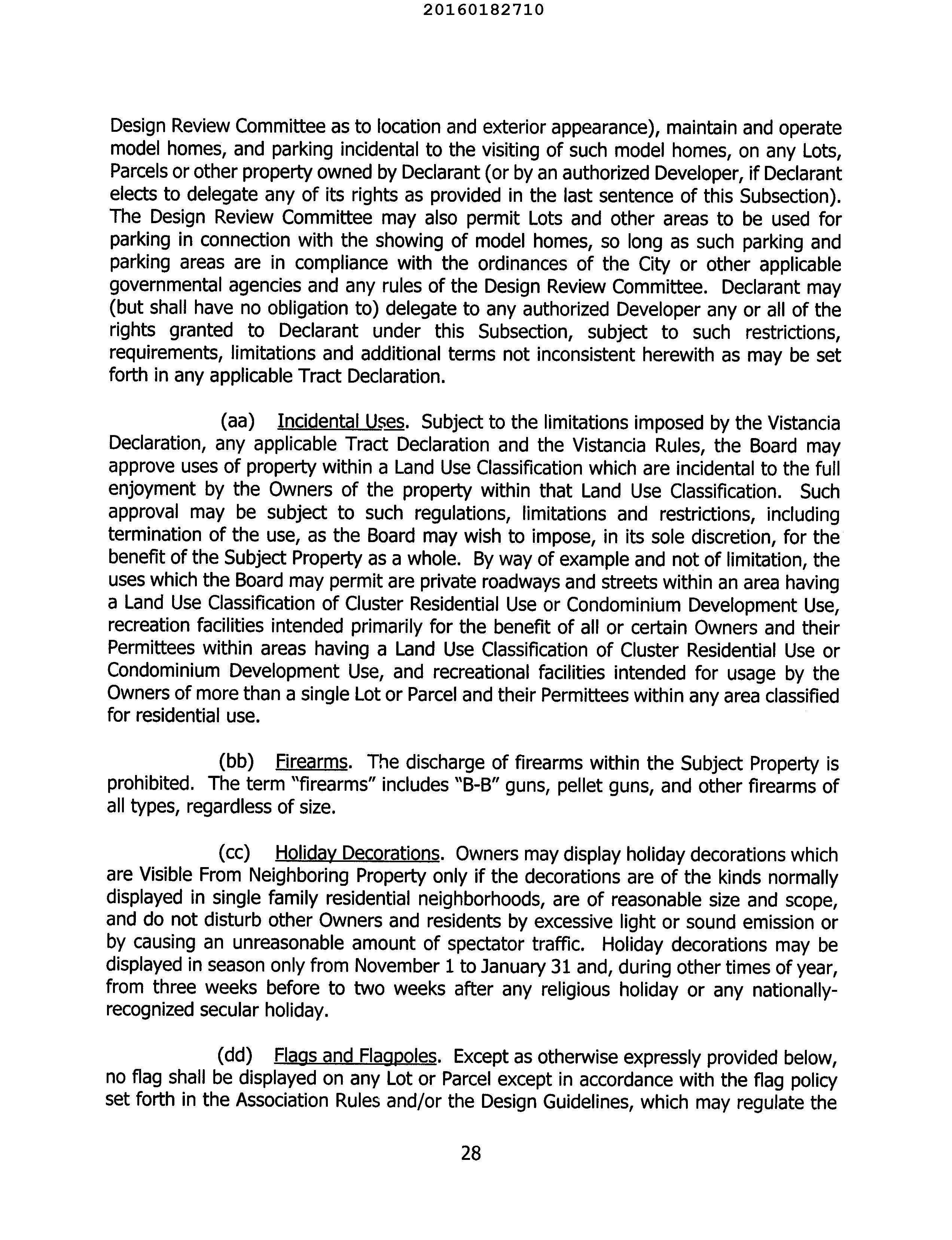 20160182710

Design Review Committee as to location and exterior appearance), maintain and operate model homes, and parking incidental to the visiting of such model homes, on any Lots, Parcels or other property owned by Declarant (or by an authorized Developer, if Declarant elects to delegate any of its rights as provided in the last sentence of this Subsection). The Design Review Committee may also permit Lots and other areas to be used for parking in connection with the showing of model homes, so long as such parking and parking areas are in compliance with the ordinances of the City or other applicable governmental agencies and any rules of the Design Review Committee. Declarant may (but shall have no obligation to) delegate to any authorized Developer any or all of the rights granted to Declarant under this Subsection, subject to such restrictions, requirements, limitations and additional terms not inconsistent herewith as may be set forth in any applicable Tract Declaration.

(aa) Incidental Uses. Subject to the limitations imposed by the Vistancia Declaration, any applicable Tract Declaration and the Vistancia Rules, the Board may approve uses of property within a Land Use Classification which are incidental to the full enjoyment by the Owners of the property within that Land Use Classification. Such approval may be subject to such regulations, limitations and restrictions, including termination of the use, as the Board may wish to impose, in its sole discretion, for the benefit of the Subject Property as a whole. By way of example and not of limitation, the uses which the Board may permit are private roadways and streets within an area having a Land Use Classification of Cluster Residential Use or Condominium Development Use, recreation facilities intended primarily for the benefit of all or certain Owners and their Permittees within areas having a Land Use Classification of Cluster Residential Use or Condominium Development Use, and recreational facilities intended for usage by the Owners of more than a single Lot or Parcel and their Permittees within any area classified for residential use.

(bb) Firearms. The discharge of firearms within the Subject Property is prohibited. The term "firearms" includes "B-B" guns, pellet guns, and other firearms of all types, regardless of size.

(cc) Holiday Decorations. Owners may display holiday decorations which are Visible From Neighboring Property only if the decorations are of the kinds normally displayed in single family residential neighborhoods, are of reasonable size and scope, and do not disturb other Owners and residents by excessive light or sound emission or by causing an unreasonable amount of spectator traffic. Holiday decorations may be displayed in season only from November 1 to January 31 and, during other times of year, from three weeks before to two weeks after any religious holiday or any nationally-recognized secular holiday.

(dd) Flags and Flagpoles. Except as otherwise expressly provided below, no flag shall be displayed on any Lot or Parcel except in accordance with the flag policy set forth in the Association Rules and/or the Design Guidelines, which may regulate the

28